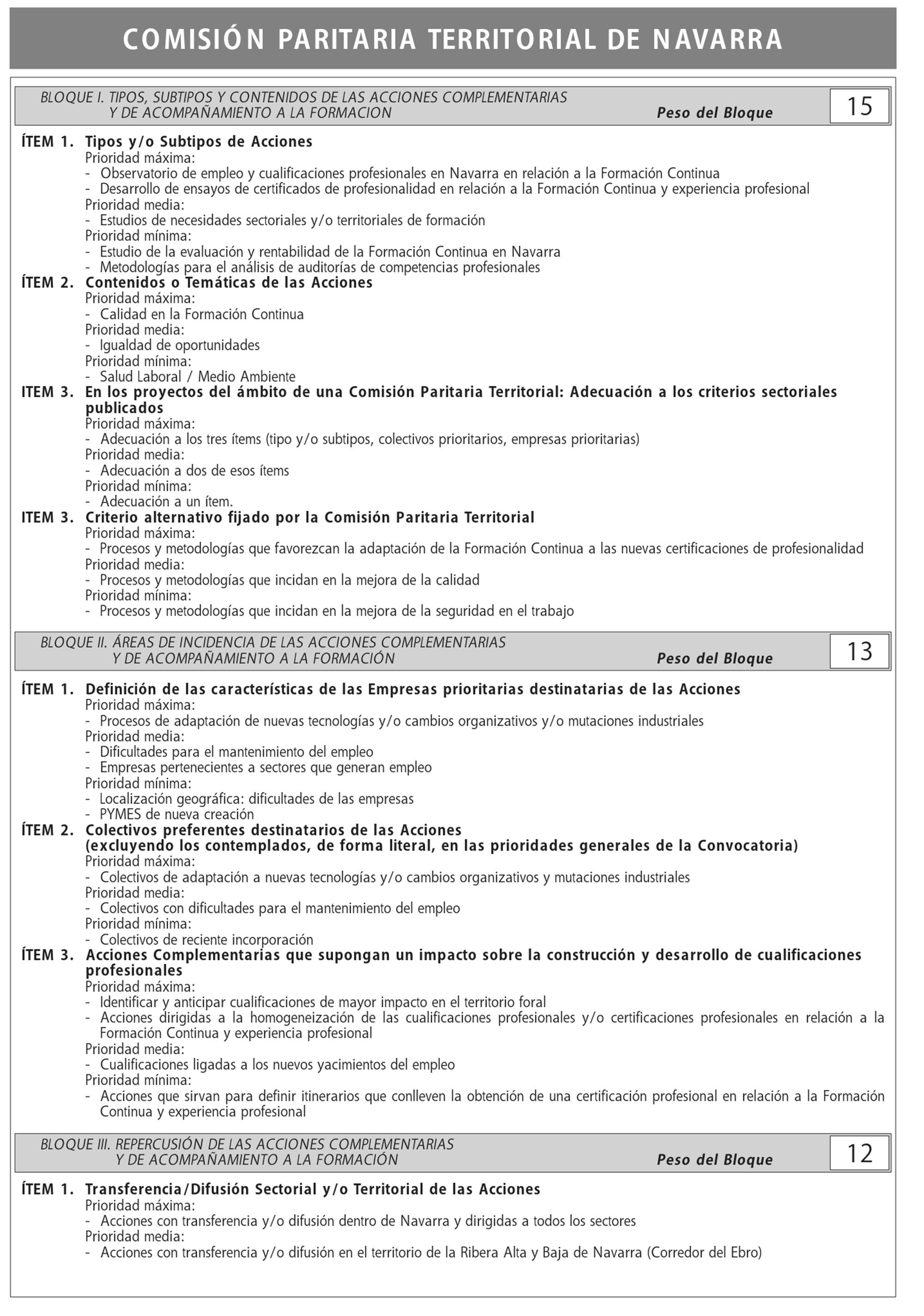 COMISIÓN PARITARIA TERRITORIAL DE NAVARRA

BLOQUE I. TIPOS, SUBTIPOS Y CONTENIDOS DE LAS ACCIONES COMPLEMENTARIAS Y DE ACOMPAÑAMIENTO A LA FORMACION Peso del Bloque 15

ÍTEM 1. Tipos y/o Subtipos de Acciones
Prioridad máxima:
- Observatorio de empleo y cualificaciones profesionales en Navarra en relación a la Formación Continua
- Desarrollo de ensayos de certificados de profesionalidad en relación a la Formación Continua y experiencia profesional
Prioridad media:
- Estudios de necesidades sectoriales y/o territoriales de formación
Prioridad mínima:
- Estudio de la evaluación y rentabilidad de la Formación Continua en Navarra
- Metodologías para el análisis de auditorías de competencias profesionales
ÍTEM 2. Contenidos o Temáticas de las Acciones
Prioridad máxima:
- Calidad en la Formación Continua
Prioridad media:
- Igualdad de oportunidades
Prioridad mínima:
- Salud Laboral / Medio Ambiente
ITEM 3. En los proyectos del ámbito de una Comisión Paritaria Territorial: Adecuación a los criterios sectoriales publicados
Prioridad máxima:
- Adecuación a los tres ítems (tipo y/o subtipos, colectivos prioritarios, empresas prioritarias)
Prioridad media:
- Adecuación a dos de esos ítems
Prioridad mínima:
- Adecuación a un ítem.
ITEM 3. Criterio alternativo fijado por la Comisión Paritaria Territorial
Prioridad máxima:
- Procesos y metodologías que favorezcan la adaptación de la Formación Continua a las nuevas certificaciones de profesionalidad
Prioridad media:
- Procesos y metodologías que incidan en la mejora de la calidad
Prioridad mínima:
- Procesos y metodologías que incidan en la mejora de la seguridad en el trabajo

BLOQUE II. ÁREAS DE INCIDENCIA DE LAS ACCIONES COMPLEMENTARIAS Y DE ACOMPAÑAMIENTO A LA FORMACIÓN Peso del Bloque 13

ÍTEM 1. Definición de las características de las Empresas prioritarias destinatarias de las Acciones
Prioridad máxima:
- Procesos de adaptación de nuevas tecnologías y/o cambios organizativos y/o mutaciones industriales
Prioridad media:
- Dificultades para el mantenimiento del empleo
- Empresas pertenecientes a sectores que generan empleo
Prioridad mínima:
- Localización geográfica: dificultades de las empresas
- PYMES de nueva creación
ÍTEM 2. Colectivos preferentes destinatarios de las Acciones
(excluyendo los contemplados, de forma literal, en las prioridades generales de la Convocatoria)
Prioridad máxima:
- Colectivos de adaptación a nuevas tecnologías y/o cambios organizativos y mutaciones industriales
Prioridad media:
- Colectivos con dificultades para el mantenimiento del empleo
Prioridad mínima:
- Colectivos de reciente incorporación
ÍTEM 3. Acciones Complementarias que supongan un impacto sobre la construcción y desarrollo de cualificaciones profesionales
Prioridad máxima:
- Identificar y anticipar cualificaciones de mayor impacto en el territorio foral
- Acciones dirigidas a la homogeneización de las cualificaciones profesionales y/o certificaciones profesionales en relación a la Formación Continua y experiencia profesional
Prioridad media:
- Cualificaciones ligadas a los nuevos yacimientos del empleo
Prioridad mínima:
- Acciones que sirvan para definir itinerarios que conlleven la obtención de una certificación profesional en relación a la Formación Continua y experiencia profesional

BLOQUE III. REPERCUSIÓN DE LAS ACCIONES COMPLEMENTARIAS Y DE ACOMPAÑAMIENTO A LA FORMACIÓN Peso del Bloque 12

ÍTEM 1. Transferencia/Difusión Sectorial y/o Territorial de las Acciones
Prioridad máxima:
- Acciones con transferencia y/o difusión dentro de Navarra y dirigidas a todos los sectores
Prioridad media:
- Acciones con transferencia y/o difusión en el territorio de la Ribera Alta y Baja de Navarra (Corredor del Ebro)